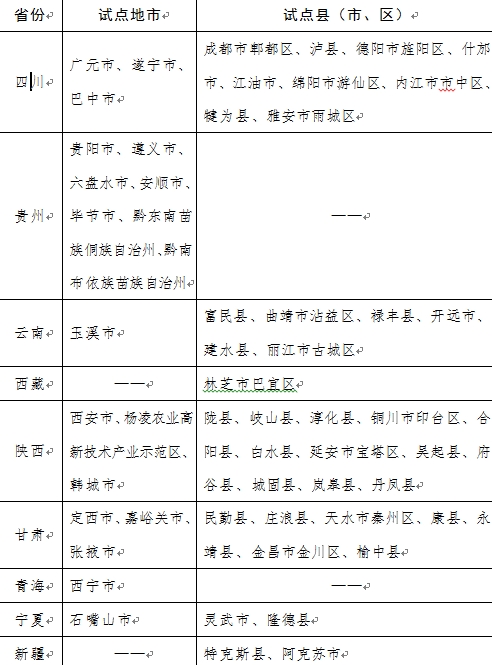 | 省份 | 试点地市 | 试点县（市、区） |
|---|---|---|
| 四川 | 广元市、遂宁市、巴中市 | 成都市郫都区、泸县、德阳市旌阳区、什邡市、江油市、绵阳市游仙区、内江市市中区、犍为县、雅安市雨城区 |
| 贵州 | 贵阳市、遵义市、六盘水市、安顺市、毕节市、黔东南苗族侗族自治州、黔南布依族苗族自治州 | —— |
| 云南 | 玉溪市 | 富民县、曲靖市沾益区、禄丰县、开远市、建水县、丽江市古城区 |
| 西藏 | —— | 林芝市巴宜区 |
| 陕西 | 西安市、杨凌农业高新技术产业示范区、韩城市 | 陇县、岐山县、淳化县、铜川市印台区、合阳县、白水县、延安市宝塔区、吴起县、府谷县、城固县、岚皋县、丹凤县 |
| 甘肃 | 定西市、嘉峪关市、张掖市 | 民勤县、庄浪县、天水市秦州区、康县、永靖县、金昌市金川区、榆中县 |
| 青海 | 西宁市 | —— |
| 宁夏 | 石嘴山市 | 灵武市、隆德县 |
| 新疆 | —— | 特克斯县、阿克苏市 |